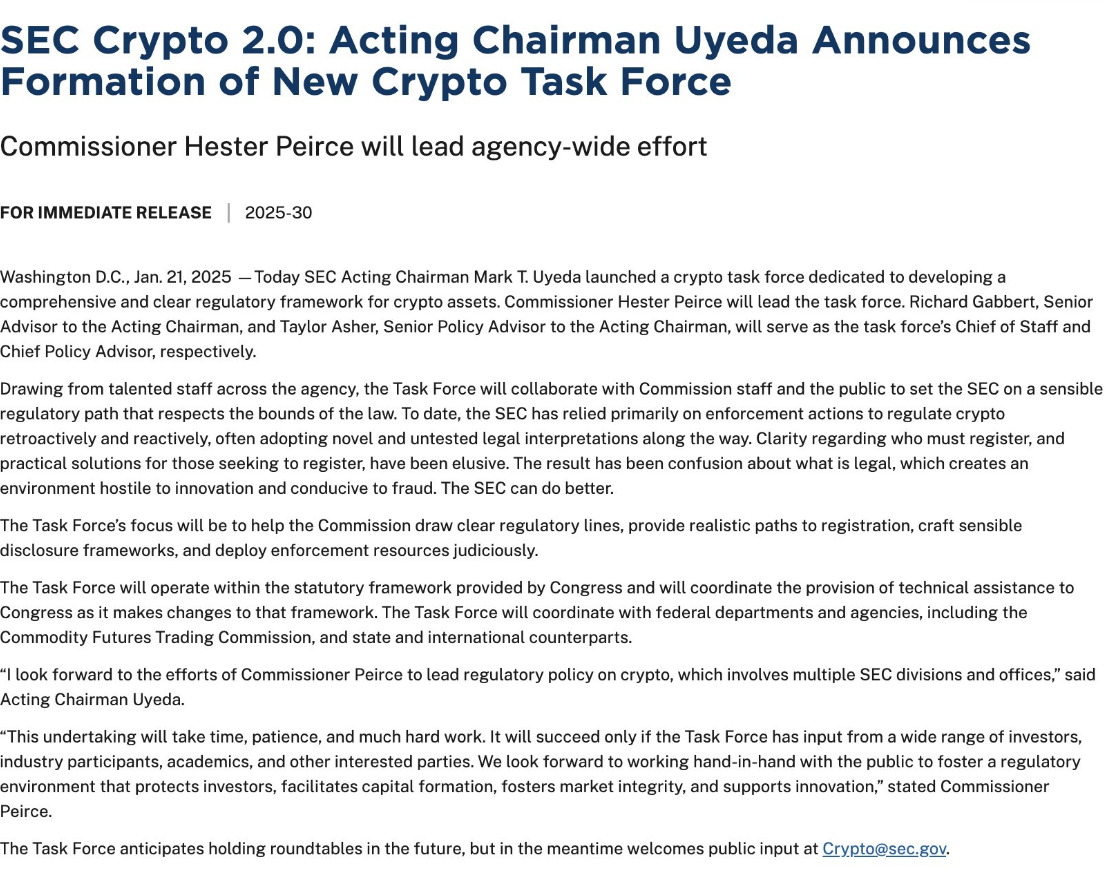 SEC Crypto 2.0: Acting Chairman Uyeda Announces Formation of New Crypto Task Force

Commissioner Hester Peirce will lead agency-wide effort

FOR IMMEDIATE RELEASE | 2025-30

Washington D.C., Jan. 21, 2025 —Today SEC Acting Chairman Mark T. Uyeda launched a crypto task force dedicated to developing a comprehensive and clear regulatory framework for crypto assets. Commissioner Hester Peirce will lead the task force. Richard Gabbert, Senior Advisor to the Acting Chairman, and Taylor Asher, Senior Policy Advisor to the Acting Chairman, will serve as the task force's Chief of Staff and Chief Policy Advisor, respectively.

Drawing from talented staff across the agency, the Task Force will collaborate with Commission staff and the public to set the SEC on a sensible regulatory path that respects the bounds of the law. To date, the SEC has relied primarily on enforcement actions to regulate crypto retroactively and reactively, often adopting novel and untested legal interpretations along the way. Clarity regarding who must register, and practical solutions for those seeking to register, have been elusive. The result has been confusion about what is legal, which creates an environment hostile to innovation and conducive to fraud. The SEC can do better.

The Task Force's focus will be to help the Commission draw clear regulatory lines, provide realistic paths to registration, craft sensible disclosure frameworks, and deploy enforcement resources judiciously.

The Task Force will operate within the statutory framework provided by Congress and will coordinate the provision of technical assistance to Congress as it makes changes to that framework. The Task Force will coordinate with federal departments and agencies, including the Commodity Futures Trading Commission, and state and international counterparts.

"I look forward to the efforts of Commissioner Peirce to lead regulatory policy on crypto, which involves multiple SEC divisions and offices," said Acting Chairman Uyeda.

"This undertaking will take time, patience, and much hard work. It will succeed only if the Task Force has input from a wide range of investors, industry participants, academics, and other interested parties. We look forward to working hand-in-hand with the public to foster a regulatory environment that protects investors, facilitates capital formation, fosters market integrity, and supports innovation," stated Commissioner Peirce.

The Task Force anticipates holding roundtables in the future, but in the meantime welcomes public input at Crypto@sec.gov.